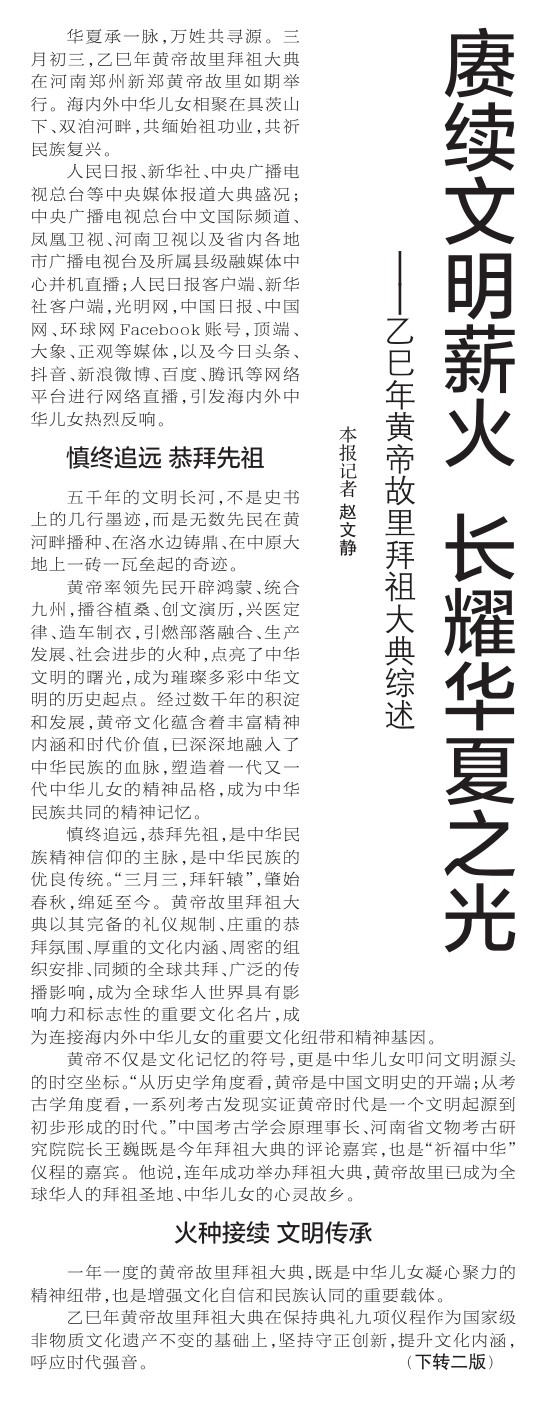 赓续文明薪火 长耀华夏之光

——乙巳年黄帝故里拜祖大典综述

本报记者 赵文静

华夏承一脉，万姓共寻源。三月初三，乙巳年黄帝故里拜祖大典在河南郑州新郑黄帝故里如期举行。海内外中华儿女相聚在具茨山下、双洎河畔，共缅始祖功业，共祈民族复兴。

人民日报、新华社、中央广播电视总台等中央媒体报道大典盛况；中央广播电视总台中文国际频道、凤凰卫视、河南卫视以及省内各地市广播电视台及所属县级融媒体中心并机直播；人民日报客户端、新华社客户端，光明网，中国日报、中国网、环球网Facebook账号，顶端、大象、正观等媒体，以及今日头条、抖音、新浪微博、百度、腾讯等网络平台进行网络直播，引发海内外中华儿女热烈反响。

慎终追远 恭拜先祖

五千年的文明长河，不是史书上的几行墨迹，而是无数先民在黄河畔播种、在洛水边铸鼎、在中原大地上一砖一瓦垒起的奇迹。

黄帝率领先民开辟鸿蒙、统合九州，播谷植桑、创文演历，兴医定律、造车制衣，引燃部落融合、生产发展、社会进步的火种，点亮了中华文明的曙光，成为璀璨多彩中华文明的历史起点。经过数千年的积淀和发展，黄帝文化蕴含着丰富精神内涵和时代价值，已深深地融入了中华民族的血脉，塑造着一代又一代中华儿女的精神品格，成为中华民族共同的精神记忆。

慎终追远，恭拜先祖，是中华民族精神信仰的主脉，是中华民族的优良传统。“三月三，拜轩辕”，肇始春秋，绵延至今。黄帝故里拜祖大典以其完备的礼仪规制、庄重的恭拜氛围、厚重的文化内涵、周密的组织安排、同频的全球共拜、广泛的传播影响，成为全球华人世界具有影响力和标志性的重要文化名片，成为连接海内外中华儿女的重要文化纽带和精神基因。

黄帝不仅是文化记忆的符号，更是中华儿女叩问文明源头的时空坐标。“从历史学角度看，黄帝是中国文明史的开端；从考古学角度看，一系列考古发现实证黄帝时代是一个文明起源到初步形成的时代。”中国考古学会原理事长、河南省文物考古研究院院长王巍既是今年拜祖大典的评论嘉宾，也是“祈福中华”仪程的嘉宾。他说，连年成功举办拜祖大典，黄帝故里已成为全球华人的拜祖圣地、中华儿女的心灵故乡。

火种接续 文明传承

一年一度的黄帝故里拜祖大典，既是中华儿女凝心聚力的精神纽带，也是增强文化自信和民族认同的重要载体。

乙巳年黄帝故里拜祖大典在保持典礼九项仪程作为国家级非物质文化遗产不变的基础上，坚持守正创新，提升文化内涵，呼应时代强音。 （下转二版）